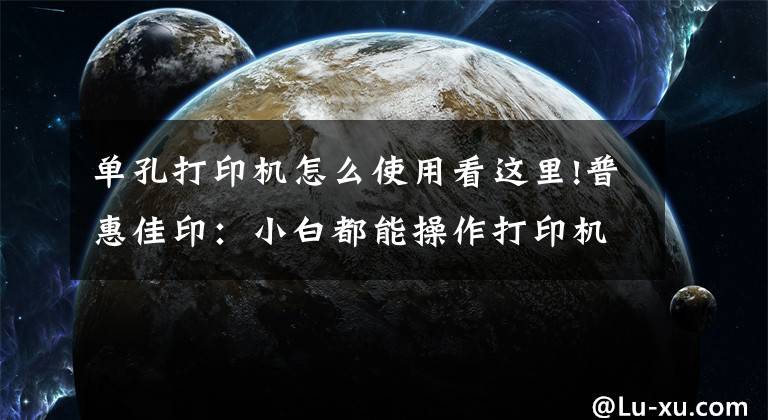 单孔打印机怎么使用看这里!普惠佳印：小白都能操作打印机

@Lu-xu.com